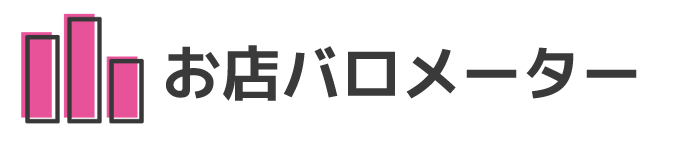 お店バロメーター